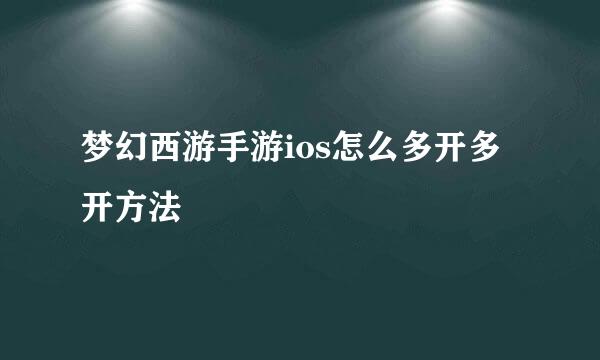 梦幻西游手游ios怎么多开多开方法